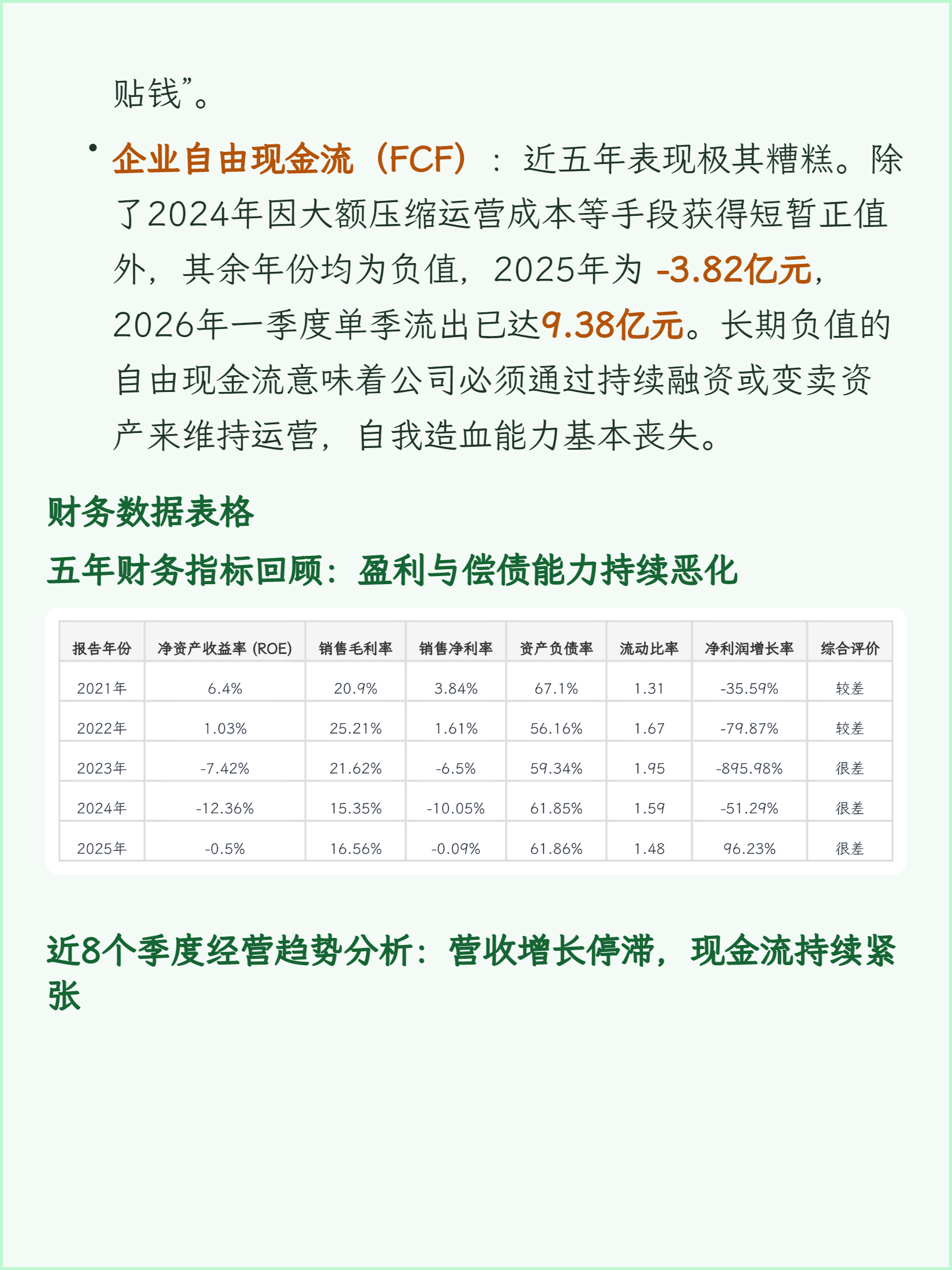 贴钱”。

• 企业自由现金流（FCF）：近五年表现极其糟糕。除了2024年因大额压缩运营成本等手段获得短暂正值外，其余年份均为负值，2025年为-3.82亿元，2026年一季度单季流出已达9.38亿元。长期负值的自由现金流意味着公司必须通过持续融资或变卖资产来维持运营，自我造血能力基本丧失。

财务数据表格

五年财务指标回顾：盈利与偿债能力持续恶化

| 报告年份 | 净资产收益率 (ROE) | 销售毛利率 | 销售净利率 | 资产负债率 | 流动比率 | 净利润增长率 | 综合评价 |
|---|---|---|---|---|---|---|---|
| 2021年 | 6.4% | 20.9% | 3.84% | 67.1% | 1.31 | -35.59% | 较差 |
| 2022年 | 1.03% | 25.21% | 1.61% | 56.16% | 1.67 | -79.87% | 较差 |
| 2023年 | -7.42% | 21.62% | -6.5% | 59.34% | 1.95 | -895.98% | 很差 |
| 2024年 | -12.36% | 15.35% | -10.05% | 61.85% | 1.59 | -51.29% | 很差 |
| 2025年 | -0.5% | 16.56% | -0.09% | 61.86% | 1.48 | 96.23% | 很差 |

近8个季度经营趋势分析：营收增长停滞，现金流持续紧张